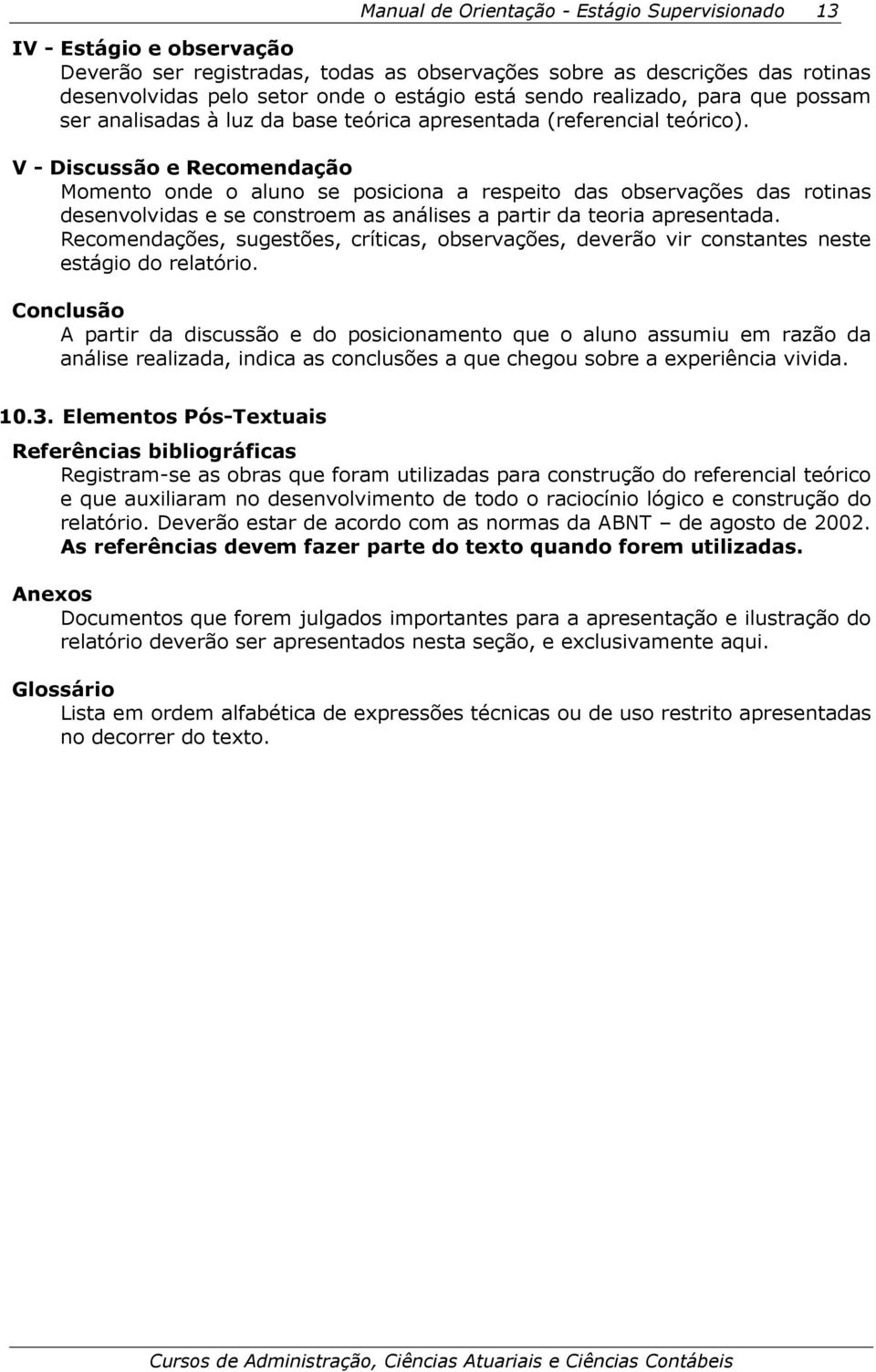 Manual de Orientação - Estágio Supervisionado 13

IV - Estágio e observação

Deverão ser registradas, todas as observações sobre as descrições das rotinas desenvolvidas pelo setor onde o estágio está sendo realizado, para que possam ser analisadas à luz da base teórica apresentada (referencial teórico).

V - Discussão e Recomendação

Momento onde o aluno se posiciona a respeito das observações das rotinas desenvolvidas e se constroem as análises a partir da teoria apresentada. Recomendações, sugestões, críticas, observações, deverão vir constantes neste estágio do relatório.

Conclusão

A partir da discussão e do posicionamento que o aluno assumiu em razão da análise realizada, indica as conclusões a que chegou sobre a experiência vivida.

10.3. Elementos Pós-Textuais

Referências bibliográficas

Registram-se as obras que foram utilizadas para construção do referencial teórico e que auxiliaram no desenvolvimento de todo o raciocínio lógico e construção do relatório. Deverão estar de acordo com as normas da ABNT – de agosto de 2002. As referências devem fazer parte do texto quando forem utilizadas.

Anexos

Documentos que forem julgados importantes para a apresentação e ilustração do relatório deverão ser apresentados nesta seção, e exclusivamente aqui.

Glossário

Lista em ordem alfabética de expressões técnicas ou de uso restrito apresentadas no decorrer do texto.

Cursos de Administração, Ciências Atuariais e Ciências Contábeis